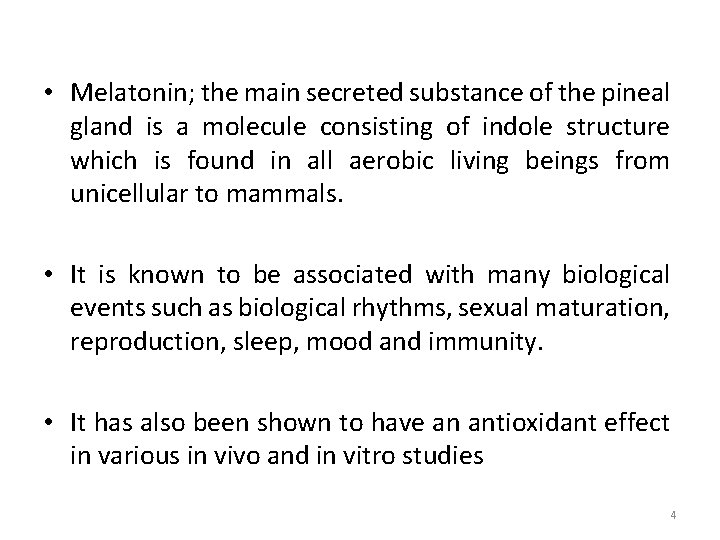 • Melatonin; the main secreted substance of the pineal gland is a molecule consisting of indole structure which is found in all aerobic living beings from unicellular to mammals.

• It is known to be associated with many biological events such as biological rhythms, sexual maturation, reproduction, sleep, mood and immunity.

• It has also been shown to have an antioxidant effect in various in vivo and in vitro studies

4